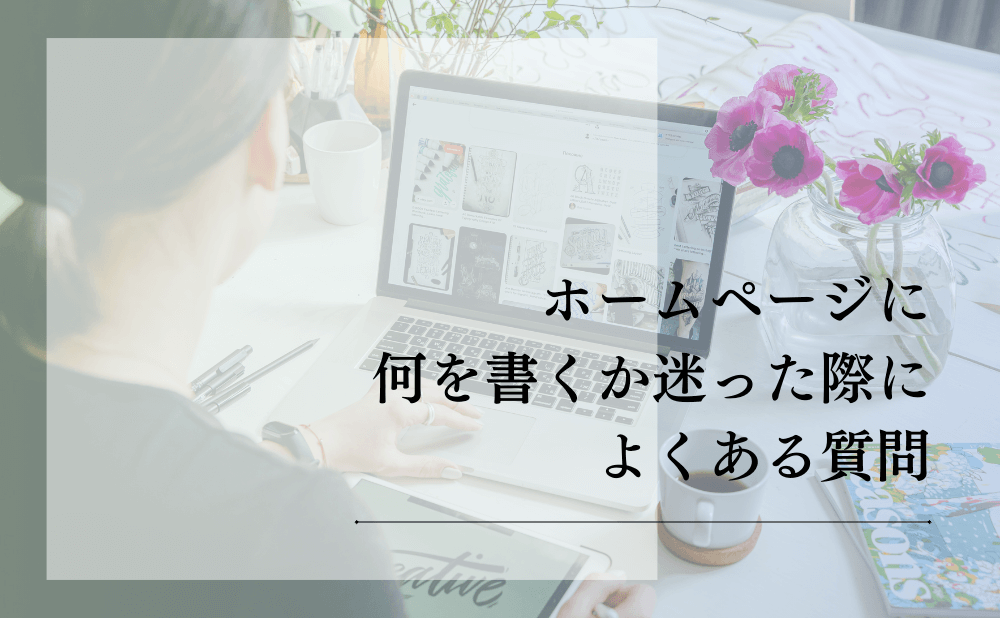 ホームページに
何を書くか迷った際に
よくある質問